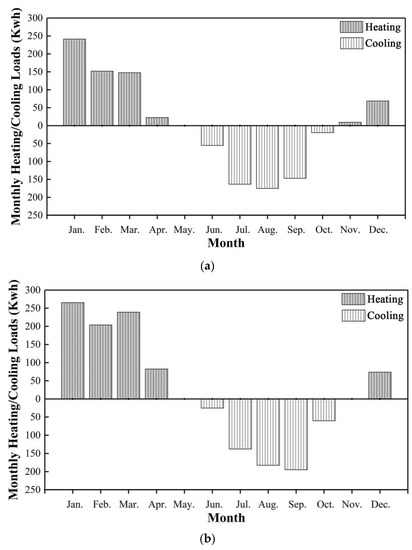 Monthly Heating/Cooling Loads (Kwh)

300
250
200
150
100
50
0
50
100
150
200
250

Heating
Cooling

Jan. Feb. Mar. Apr. May. Jun. Jul. Aug. Sep. Oct. Nov. Dec.

Month

(a)

Monthly Heating/Cooling Loads (Kwh)

300
250
200
150
100
50
0
50
100
150
200
250

Heating
Cooling

Jan. Feb. Mar. Apr. May. Jun. Jul. Aug. Sep. Oct. Nov. Dec.

Month

(b)